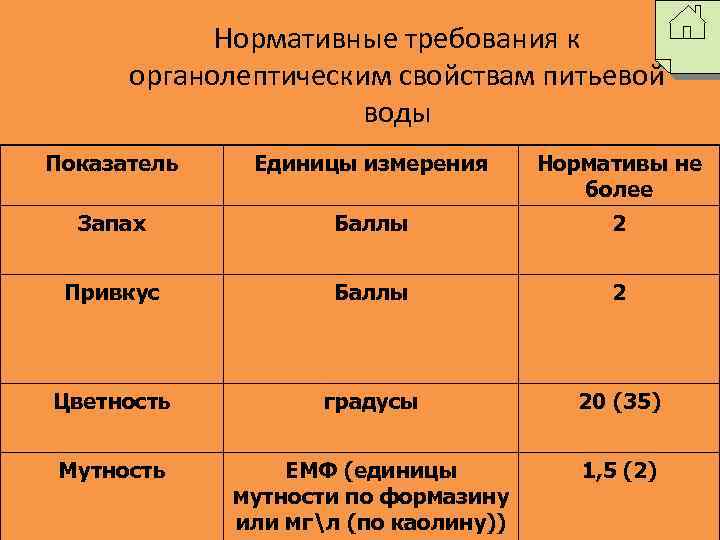 Нормативные требования к органолептическим свойствам питьевой воды

| Показатель | Единицы измерения | Нормативы не более |
|---|---|---|
| Запах | Баллы | 2 |
| Привкус | Баллы | 2 |
| Цветность | градусы | 20 (35) |
| Мутность | ЕМФ (единицы мутности по формазину или мг\л (по каолину)) | 1,5 (2) |